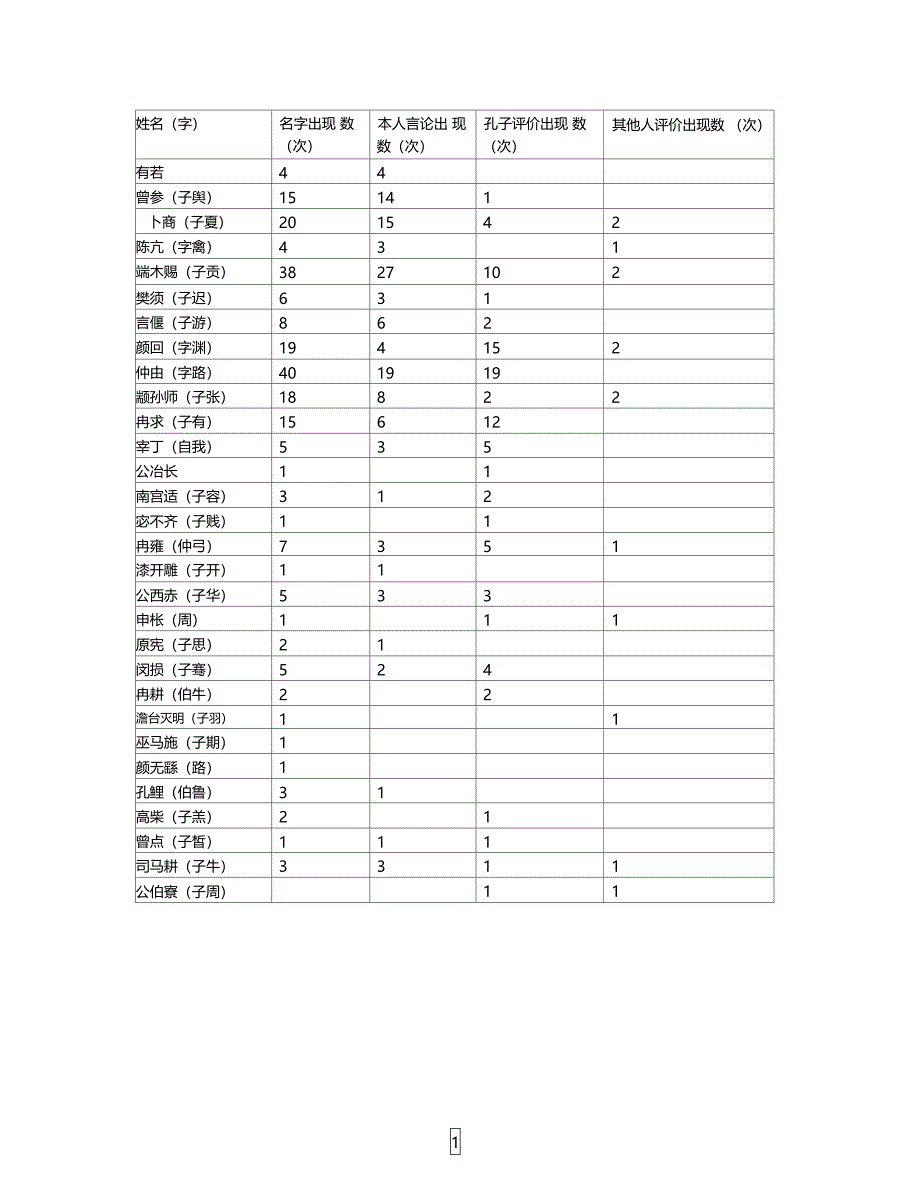 | 姓名（字） | 名字出现 数（次） | 本人言论出 现数（次） | 孔子评价出现 数（次） | 其他人评价出现数 （次） |
|---|---|---|---|---|
| 有若 | 4 | 4 | | |
| 曾参（子舆） | 15 | 14 | 1 | |
| 卜商（子夏） | 20 | 15 | 4 | 2 |
| 陈亢（字禽） | 4 | 3 | | 1 |
| 端木赐（子贡） | 38 | 27 | 10 | 2 |
| 樊须（子迟） | 6 | 3 | 1 | |
| 言偃（子游） | 8 | 6 | 2 | |
| 颜回（字渊） | 19 | 4 | 15 | 2 |
| 仲由（字路） | 40 | 19 | 19 | |
| 颛孙师（子张） | 18 | 8 | 2 | 2 |
| 冉求（子有） | 15 | 6 | 12 | |
| 宰丁（自我） | 5 | 3 | 5 | |
| 公冶长 | 1 | | 1 | |
| 南宫适（子容） | 3 | 1 | 2 | |
| 宓不齐（子贱） | 1 | | 1 | |
| 冉雍（仲弓） | 7 | 3 | 5 | 1 |
| 漆开雕（子开） | 1 | 1 | | |
| 公西赤（子华） | 5 | 3 | 3 | |
| 申枨（周） | 1 | | 1 | 1 |
| 原宪（子思） | 2 | 1 | | |
| 闵损（子骞） | 5 | 2 | 4 | |
| 冉耕（伯牛） | 2 | | 2 | |
| 澹台灭明（子羽） | 1 | | | 1 |
| 巫马施（子期） | 1 | | | |
| 颜无繇（路） | 1 | | | |
| 孔鲤（伯鲁） | 3 | 1 | | |
| 高柴（子羔） | 2 | | 1 | |
| 曾点（子皙） | 1 | 1 | 1 | |
| 司马耕（子牛） | 3 | 3 | 1 | 1 |
| 公伯寮（子周） | | | 1 | 1 |

1